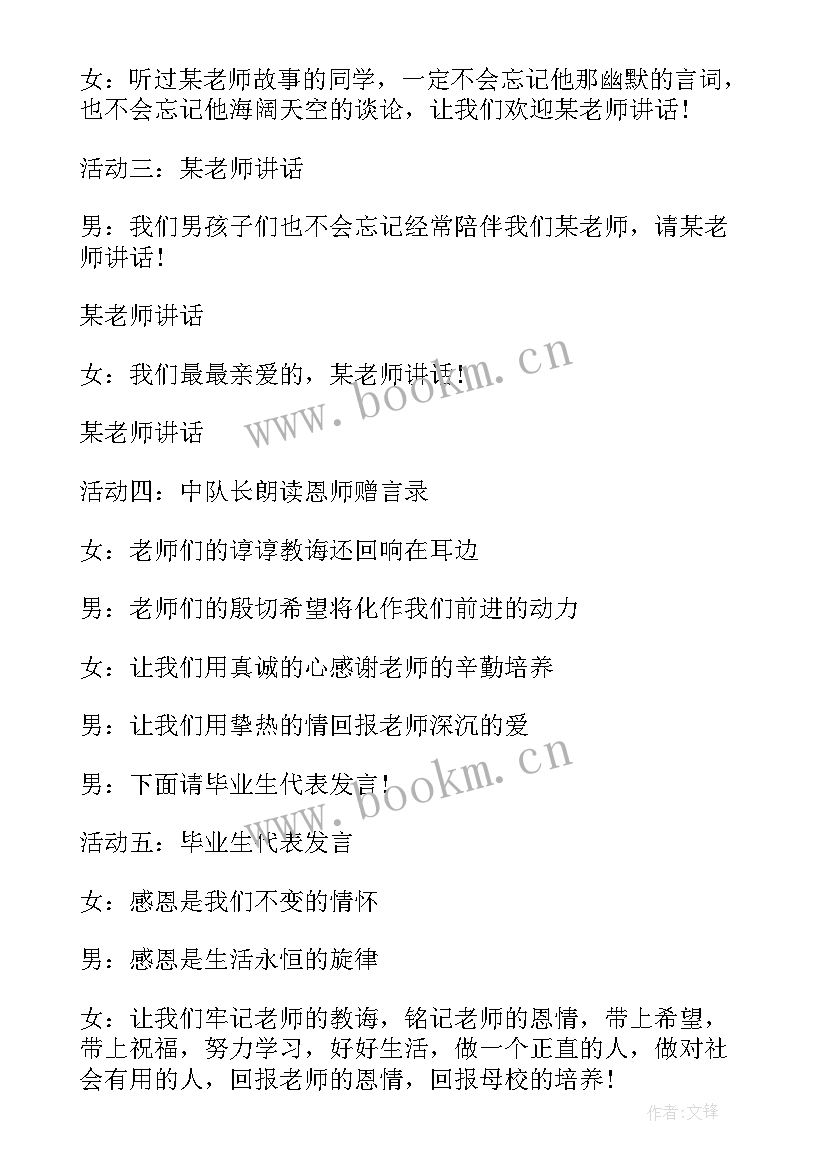 女：听过某老师故事的同学，一定不会忘记他那幽默的言词，也不会忘记他海阔天空的谈论，让我们欢迎某老师讲话！

活动三：某老师讲话

男：我们男孩子们也不会忘记经常陪伴我们某老师，请某老师讲话！

某老师讲话

女：我们最最亲爱的，某老师讲话！

某老师讲话

活动四：中队长朗读恩师赠言录

女：老师们的谆谆教诲还回响在耳边

男：老师们的殷切希望将化作我们前进的动力

女：让我们用真诚的心感谢老师的辛勤培养

男：让我们用挚热的情回报老师深沉的爱

男：下面请毕业生代表发言！

活动五：毕业生代表发言

女：感恩是我们不变的情怀

男：感恩是生活永恒的旋律

女：让我们牢记老师的教诲，铭记老师的恩情，带上希望，带上祝福，努力学习，好好生活，做一个正直的人，做对社会有用的人，回报老师的恩情，回报母校的培养！

www.bookm.cn

www.bookm.cn

作者:文锋